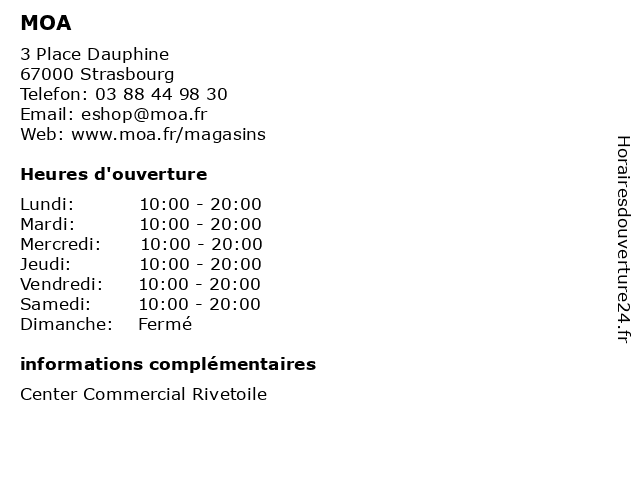 MOA

3 Place Dauphine
67000 Strasbourg
Telefon: 03 88 44 98 30
Email: eshop@moa.fr
Web: www.moa.fr/magasins

Heures d'ouverture

Lundi: 10:00 - 20:00
Mardi: 10:00 - 20:00
Mercredi: 10:00 - 20:00
Jeudi: 10:00 - 20:00
Vendredi: 10:00 - 20:00
Samedi: 10:00 - 20:00
Dimanche: Fermé

informations complémentaires

Center Commercial Rivetoile

Horairesdouverture24.fr